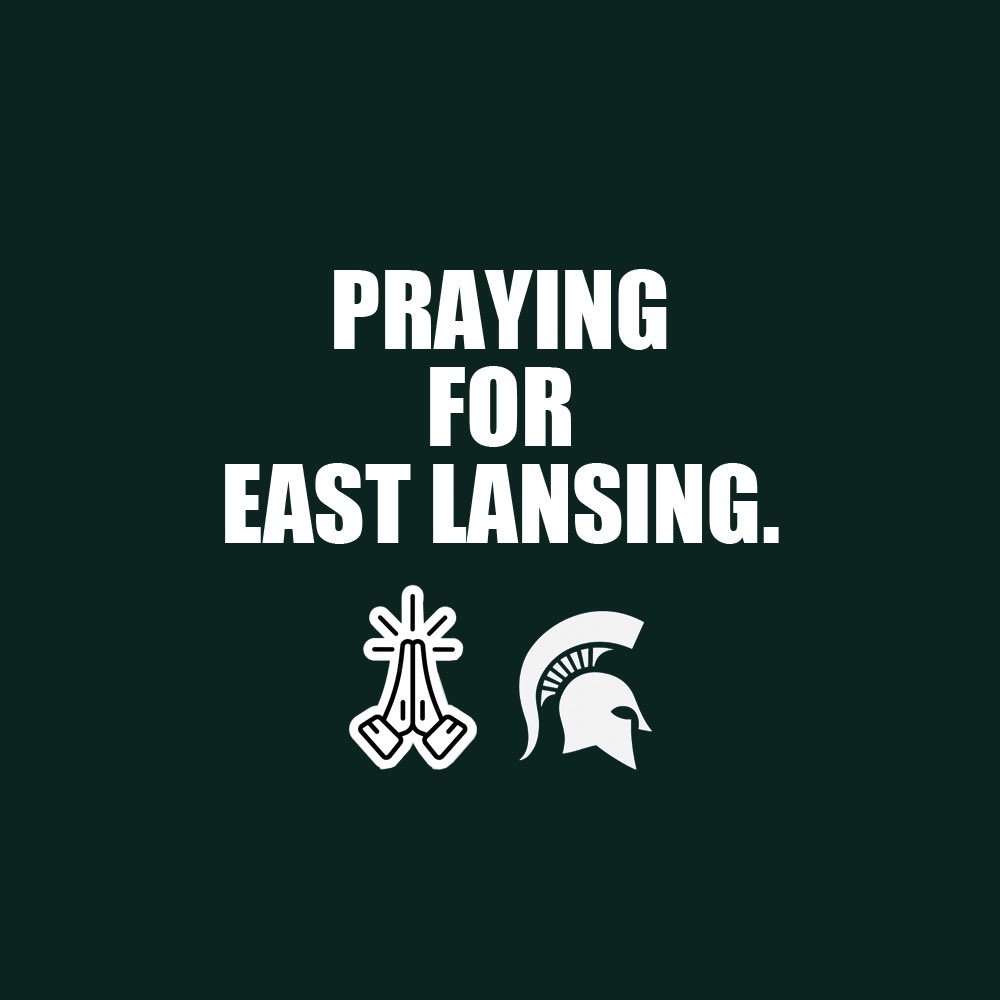 PRAYING
FOR
EAST LANSING.